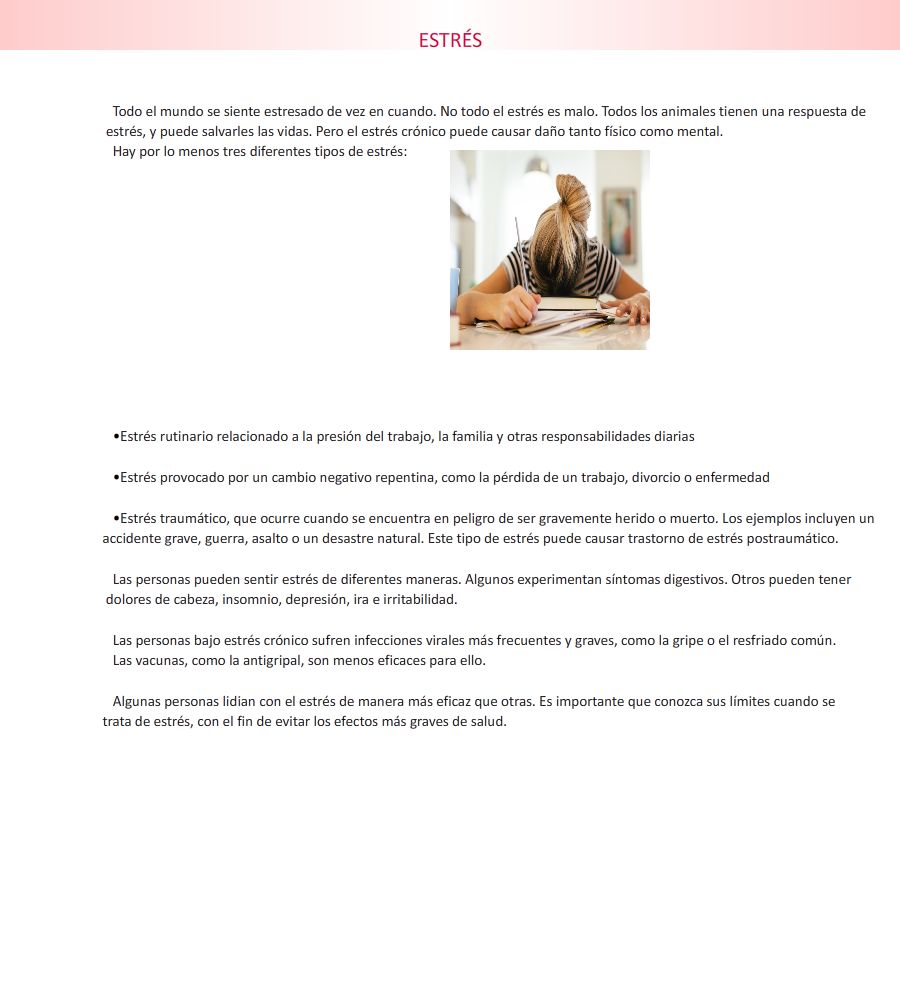 ESTRÉS

Todo el mundo se siente estresado de vez en cuando. No todo el estrés es malo. Todos los animales tienen una respuesta de estrés, y puede salvarles las vidas. Pero el estrés crónico puede causar daño tanto físico como mental.
Hay por lo menos tres diferentes tipos de estrés:

•Estrés rutinario relacionado a la presión del trabajo, la familia y otras responsabilidades diarias

•Estrés provocado por un cambio negativo repentina, como la pérdida de un trabajo, divorcio o enfermedad

•Estrés traumático, que ocurre cuando se encuentra en peligro de ser gravemente herido o muerto. Los ejemplos incluyen un accidente grave, guerra, asalto o un desastre natural. Este tipo de estrés puede causar trastorno de estrés postraumático.

Las personas pueden sentir estrés de diferentes maneras. Algunos experimentan síntomas digestivos. Otros pueden tener dolores de cabeza, insomnio, depresión, ira e irritabilidad.

Las personas bajo estrés crónico sufren infecciones virales más frecuentes y graves, como la gripe o el resfriado común.
Las vacunas, como la antigripal, son menos eficaces para ello.

Algunas personas lidian con el estrés de manera más eficaz que otras. Es importante que conozca sus límites cuando se trata de estrés, con el fin de evitar los efectos más graves de salud.